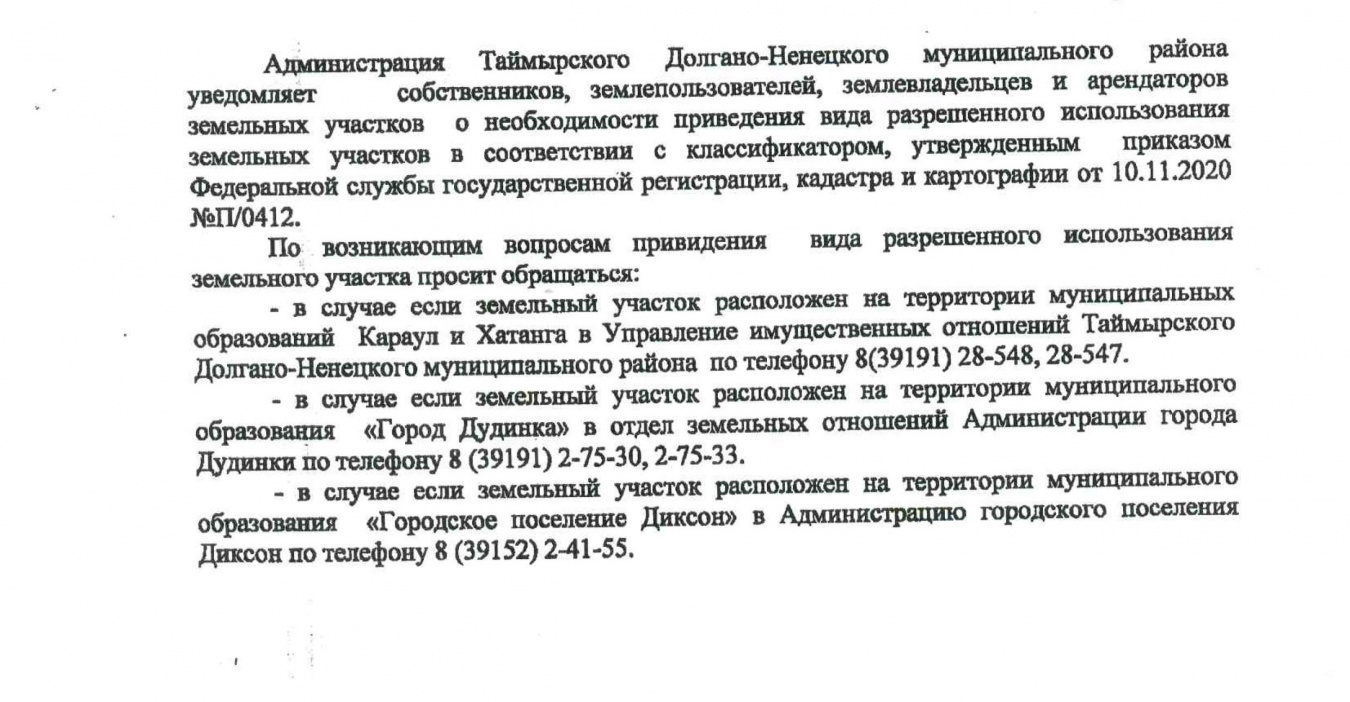 Администрация Таймырского Долгано-Ненецкого муниципального района уведомляет собственников, землепользователей, землевладельцев и арендаторов земельных участков о необходимости приведения вида разрешенного использования земельных участков в соответствии с классификатором, утвержденным приказом Федеральной службы государственной регистрации, кадастра и картографии от 10.11.2020 №П/0412.

По возникающим вопросам привидения вида разрешенного использования земельного участка просит обращаться:

- в случае если земельный участок расположен на территории муниципальных образований Караул и Хатанга в Управление имущественных отношений Таймырского Долгано-Ненецкого муниципального района по телефону 8(39191) 28-548, 28-547.

- в случае если земельный участок расположен на территории муниципального образования «Город Дудинка» в отдел земельных отношений Администрации города Дудинки по телефону 8 (39191) 2-75-30, 2-75-33.

- в случае если земельный участок расположен на территории муниципального образования «Городское поселение Диксон» в Администрацию городского поселения Диксон по телефону 8 (39152) 2-41-55.